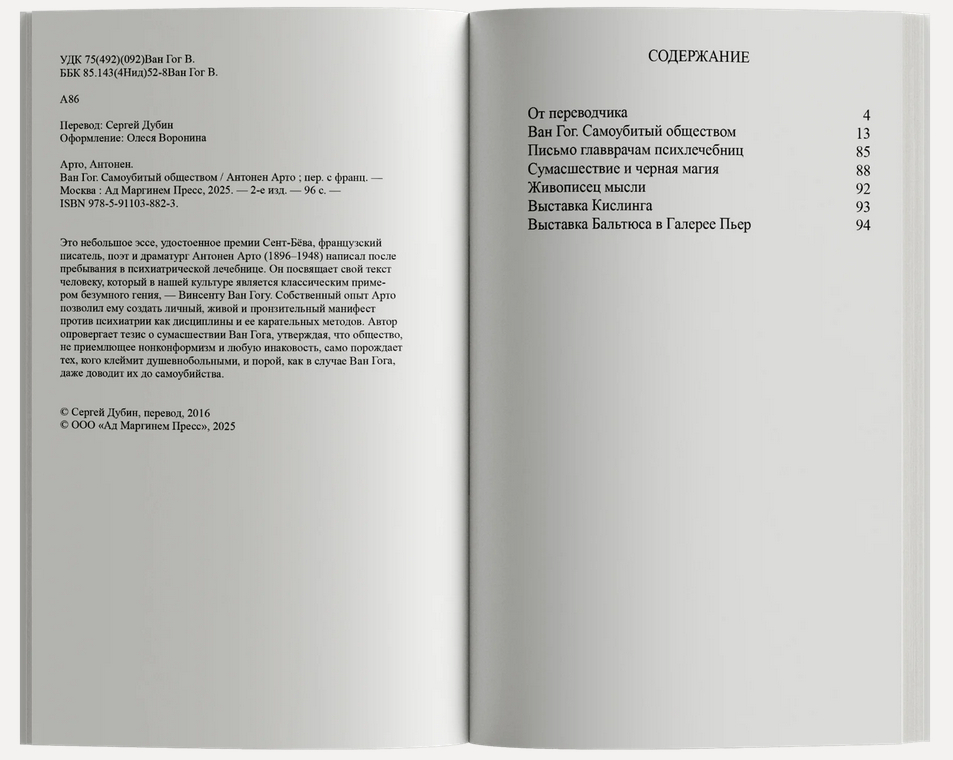 УДК 75(492)(092)Ван Гог В.
ББК 85.143(4Нид)52-8Ван Гог В.

А86

Перевод: Сергей Дубин
Оформление: Олеся Воронина

Арто, Антонен.
Ван Гог. Самоубитый обществом / Антонен Арто ; пер. с франц. — Москва : Ад Маргинем Пресс, 2025. — 2-е изд. — 96 с. — ISBN 978-5-91103-882-3.

Это небольшое эссе, удостоенное премии Сент-Бёва, французский писатель, поэт и драматург Антонен Арто (1896–1948) написал после пребывания в психиатрической лечебнице. Он посвящает свой текст человеку, который в нашей культуре является классическим примером безумного гения, — Винсенту Ван Гогу. Собственный опыт Арто позволил ему создать личный, живой и пронзительный манифест против психиатрии как дисциплины и ее карательных методов. Автор опровергает тезис о сумасшествии Ван Гога, утверждая, что общество, не приемлющее нонконформизм и любую инаковость, само порождает тех, кого клеймит душевнобольными, и порой, как в случае Ван Гога, даже доводит их до самоубийства.

© Сергей Дубин, перевод, 2016
© ООО «Ад Маргинем Пресс», 2025

СОДЕРЖАНИЕ

| | |
|---|---|
| От переводчика | 4 |
| Ван Гог. Самоубитый обществом | 13 |
| Письмо главврачам психлечебниц | 85 |
| Сумасшествие и черная магия | 88 |
| Живописец мысли | 92 |
| Выставка Кислинга | 93 |
| Выставка Бальтюса в Галерее Пьер | 94 |